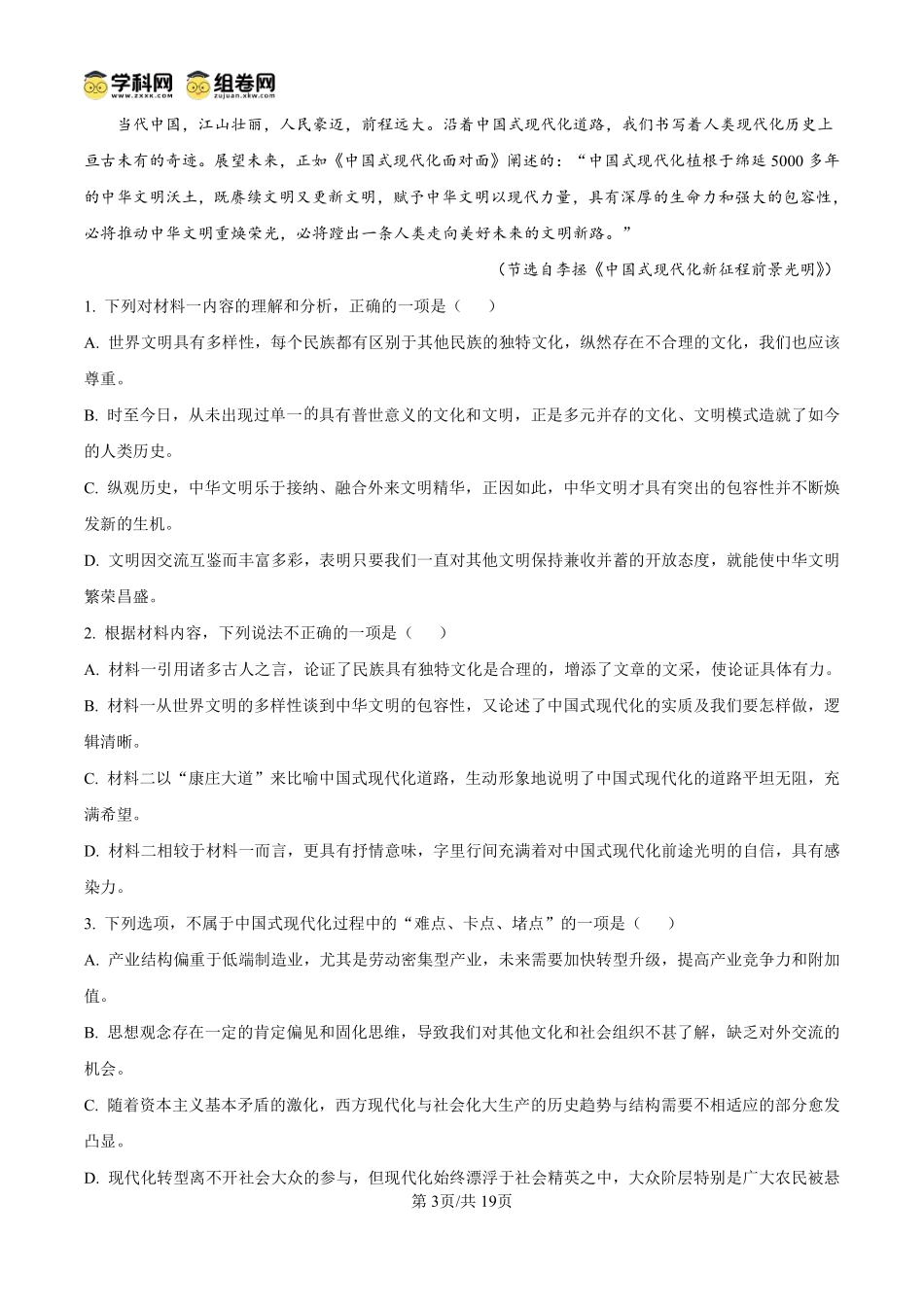 学科网 www.zxxk.com 组卷网 zujuan.xkw.com

当代中国，江山壮丽，人民豪迈，前程远大。沿着中国式现代化道路，我们书写着人类现代化历史上亘古未有的奇迹。展望未来，正如《中国式现代化面对面》阐述的：“中国式现代化植根于绵延5000多年的中华文明沃土，既赓续文明又更新文明，赋予中华文明以现代力量，具有深厚的生命力和强大的包容性，必将推动中华文明重焕荣光，必将蹚出一条人类走向美好未来的文明新路。”

（节选自李拯《中国式现代化新征程前景光明》）

1. 下列对材料一内容的理解和分析，正确的一项是（　　）

A. 世界文明具有多样性，每个民族都有区别于其他民族的独特文化，纵然存在不合理的文化，我们也应该尊重。

B. 时至今日，从未出现过单一的具有普世意义的文化和文明，正是多元并存的文化、文明模式造就了如今的人类历史。

C. 纵观历史，中华文明乐于接纳、融合外来文明精华，正因如此，中华文明才具有突出的包容性并不断焕发新的生机。

D. 文明因交流互鉴而丰富多彩，表明只要我们一直对其他文明保持兼收并蓄的开放态度，就能使中华文明繁荣昌盛。

2. 根据材料内容，下列说法不正确的一项是（　　）

A. 材料一引用诸多古人之言，论证了民族具有独特文化是合理的，增添了文章的文采，使论证具体有力。

B. 材料一从世界文明的多样性谈到中华文明的包容性，又论述了中国式现代化的实质及我们要怎样做，逻辑清晰。

C. 材料二以“康庄大道”来比喻中国式现代化道路，生动形象地说明了中国式现代化的道路平坦无阻，充满希望。

D. 材料二相较于材料一而言，更具有抒情意味，字里行间充满着对中国式现代化前途光明的自信，具有感染力。

3. 下列选项，不属于中国式现代化过程中的“难点、卡点、堵点”的一项是（　　）

A. 产业结构偏重于低端制造业，尤其是劳动密集型产业，未来需要加快转型升级，提高产业竞争力和附加值。

B. 思想观念存在一定的肯定偏见和固化思维，导致我们对其他文化和社会组织不甚了解，缺乏对外交流的机会。

C. 随着资本主义基本矛盾的激化，西方现代化与社会化大生产的历史趋势与结构需要不相适应的部分愈发凸显。

D. 现代化转型离不开社会大众的参与，但现代化始终漂浮于社会精英之中，大众阶层特别是广大农民被悬

第3页/共19页